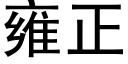 雍正